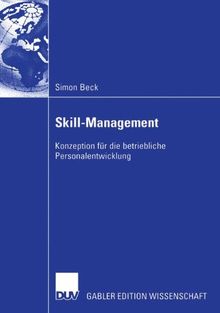 Simon Beck

Skill-Management

Konzeption für die betriebliche Personalentwicklung

DUV GABLER EDITION WISSENSCHAFT